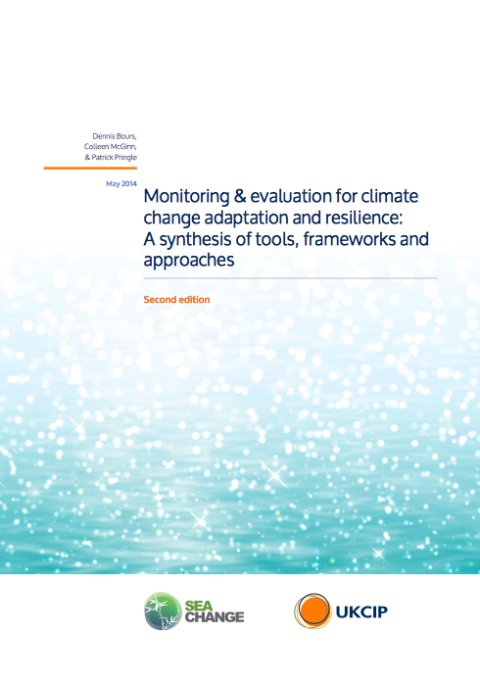 Dennis Bours,
Colleen McGinn,
& Patrick Pringle

May 2014

Monitoring & evaluation for climate change adaptation and resilience: A synthesis of tools, frameworks and approaches

Second edition

SEA CHANGE

UKCIP